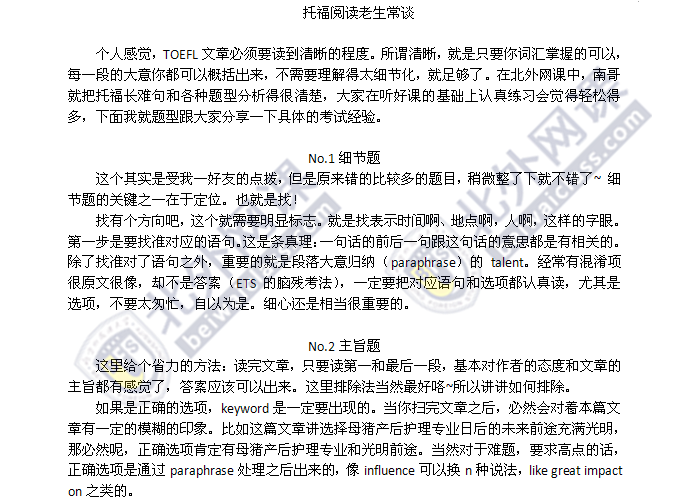 托福阅读老生常谈

个人感觉，TOEFL 文章必须要读到清晰的程度。所谓清晰，就是只要你词汇掌握的可以，每一段的大意你都可以概括出来，不需要理解得太细节化，就足够了。在北外网课中，南哥就把托福长难句和各种题型分析得很清楚，大家在听好课的基础上认真练习会觉得轻松得多，下面我就题型跟大家分享一下具体的考试经验。

No.1 细节题

这个其实是受我一好友的点拨，但是原来错的比较多的题目，稍微整了下就不错了~ 细节题的关键之一在于定位。也就是找！

找有个方向吧，这个就需要明显标志。就是找表示时间啊、地点啊，人啊，这样的字眼。第一步是要找准对应的语句。这是条真理：一句话的前后一句跟这句话的意思都是有相关的。除了找准对了语句之外，重要的就是段落大意归纳（paraphrase）的 talent。经常有混淆项很原文很像，却不是答案（ETS 的脑残考法），一定要把对应语句和选项都认真读，尤其是选项，不要太匆忙，自以为是。细心还是相当很重要的。

No.2 主旨题

这里给个省力的方法：读完文章，只要读第一和最后一段，基本对作者的态度和文章的主旨都有感觉了，答案应该可以出来。这里排除法当然最好咯~所以讲讲如何排除。

如果是正确的选项，keyword 是一定要出现的。当你扫完文章之后，必然会对着本篇文章有一定的模糊的印象。比如这篇文章讲选择母猪产后护理专业日后的未来前途充满光明，那必然呢，正确选项肯定有母猪产后护理专业和光明前途。当然对于难题，要求高点的话，正确选项是通过 paraphrase 处理之后出来的，像 influence 可以换 n 种说法，like great impact on 之类的。